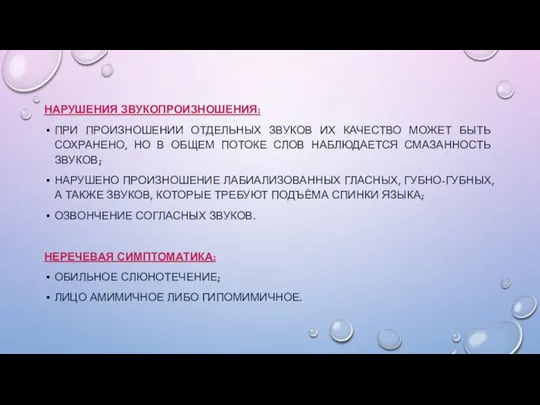 НАРУШЕНИЯ ЗВУКОПРОИЗНОШЕНИЯ:

▪ ПРИ ПРОИЗНОШЕНИИ ОТДЕЛЬНЫХ ЗВУКОВ ИХ КАЧЕСТВО МОЖЕТ БЫТЬ СОХРАНЕНО, НО В ОБЩЕМ ПОТОКЕ СЛОВ НАБЛЮДАЕТСЯ СМАЗАННОСТЬ ЗВУКОВ;

▪ НАРУШЕНО ПРОИЗНОШЕНИЕ ЛАБИАЛИЗОВАННЫХ ГЛАСНЫХ, ГУБНО-ГУБНЫХ, А ТАКЖЕ ЗВУКОВ, КОТОРЫЕ ТРЕБУЮТ ПОДЪЁМА СПИНКИ ЯЗЫКА;

▪ ОЗВОНЧЕНИЕ СОГЛАСНЫХ ЗВУКОВ.

НЕРЕЧЕВАЯ СИМПТОМАТИКА:

▪ ОБИЛЬНОЕ СЛЮНОТЕЧЕНИЕ;

▪ ЛИЦО АМИМИЧНОЕ ЛИБО ГИПОМИМИЧНОЕ.